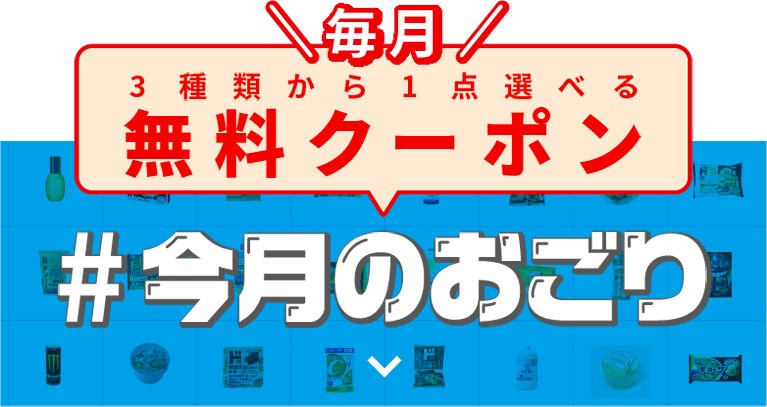 毎月
3種類から1点選べる
無料クーポン

#今月のおごり